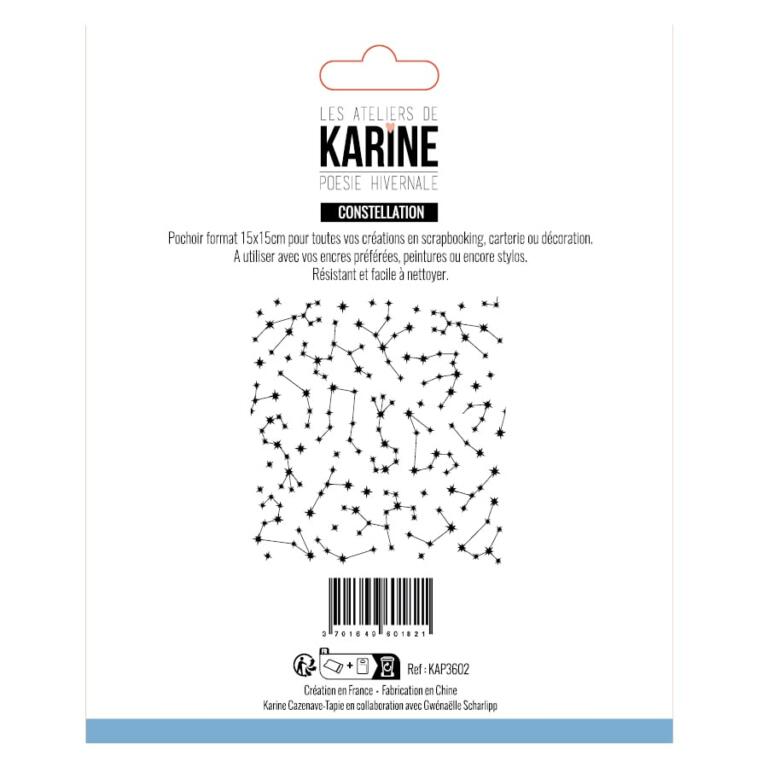 LES ATELIERS DE
KARINE
POESIE HIVERNALE

CONSTELLATION

Pochoir format 15x15cm pour toutes vos créations en scrapbooking, carterie ou décoration.
A utiliser avec vos encres préférées, peintures ou encore stylos.
Résistant et facile à nettoyer.

3 701649 601821

Ref : KAP3602

Création en France - Fabrication en Chine
Karine Cazenave-Tapie en collaboration avec Gwénaëlle Scharlipp